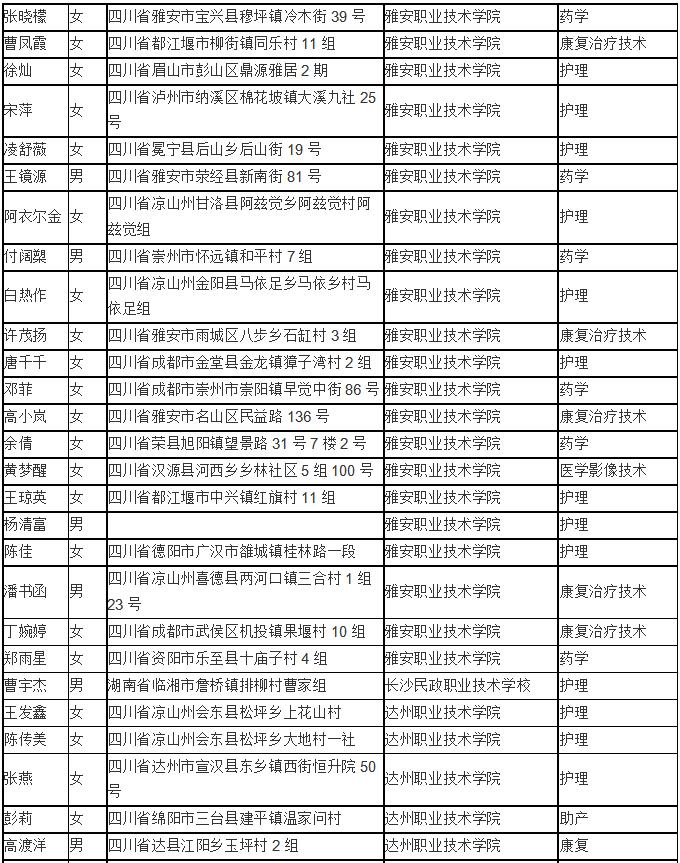 | 张晓檬 | 女 | 四川省雅安市宝兴县穆坪镇冷木街 39 号 | 雅安职业技术学院 | 药学 |
|---|---|---|---|---|
| 曹凤霞 | 女 | 四川省都江堰市柳街镇同乐村 11 组 | 雅安职业技术学院 | 康复治疗技术 |
| 徐灿 | 女 | 四川省眉山市彭山区鼎源雅居 2 期 | 雅安职业技术学院 | 护理 |
| 宋萍 | 女 | 四川省泸州市纳溪区棉花坡镇大溪九社 25 号 | 雅安职业技术学院 | 护理 |
| 凌舒薇 | 女 | 四川省冕宁县后山乡后山街 19 号 | 雅安职业技术学院 | 护理 |
| 王镜源 | 男 | 四川省雅安市荥经县新南街 81 号 | 雅安职业技术学院 | 药学 |
| 阿衣尔金 | 女 | 四川省凉山州甘洛县阿兹觉乡阿兹觉村阿兹觉组 | 雅安职业技术学院 | 护理 |
| 付阔槊 | 男 | 四川省崇州市怀远镇和平村 7 组 | 雅安职业技术学院 | 药学 |
| 白热作 | 女 | 四川省凉山州金阳县马依足乡马依乡村马依足组 | 雅安职业技术学院 | 护理 |
| 许茂扬 | 女 | 四川省雅安市雨城区八步乡石缸村 3 组 | 雅安职业技术学院 | 康复治疗技术 |
| 唐千千 | 女 | 四川省成都市金堂县金龙镇獐子湾村 2 组 | 雅安职业技术学院 | 护理 |
| 邓菲 | 女 | 四川省成都市崇州市崇阳镇早觉中街 86 号 | 雅安职业技术学院 | 药学 |
| 高小岚 | 女 | 四川省雅安市名山区民益路 136 号 | 雅安职业技术学院 | 康复治疗技术 |
| 余倩 | 女 | 四川省荣县旭阳镇望景路 31 号 7 楼 2 号 | 雅安职业技术学院 | 药学 |
| 黄梦醒 | 女 | 四川省汉源县河西乡乡林社区 5 组 100 号 | 雅安职业技术学院 | 医学影像技术 |
| 王琼英 | 女 | 四川省都江堰市中兴镇红旗村 11 组 | 雅安职业技术学院 | 护理 |
| 杨清富 | 男 |  | 雅安职业技术学院 | 护理 |
| 陈佳 | 女 | 四川省德阳市广汉市雒城镇桂林路一段 | 雅安职业技术学院 | 护理 |
| 潘书函 | 男 | 四川省凉山州喜德县两河口镇三合村 1 组 23 号 | 雅安职业技术学院 | 康复治疗技术 |
| 丁婉婷 | 女 | 四川省成都市武侯区机投镇果堰村 10 组 | 雅安职业技术学院 | 康复治疗技术 |
| 郑雨星 | 女 | 四川省资阳市乐至县十庙子村 4 组 | 雅安职业技术学院 | 药学 |
| 曹宇杰 | 男 | 湖南省临湘市詹桥镇排柳村曹家组 | 长沙民政职业技术学校 | 护理 |
| 王发鑫 | 女 | 四川省凉山州会东县松坪乡上花山村 | 达州职业技术学院 | 护理 |
| 陈传美 | 女 | 四川省凉山州会东县松坪乡大地村一社 | 达州职业技术学院 | 护理 |
| 张燕 | 女 | 四川省达州市宣汉县东乡镇西街恒升院 50 号 | 达州职业技术学院 | 护理 |
| 彭莉 | 女 | 四川省绵阳市三台县建平镇温家问村 | 达州职业技术学院 | 助产 |
| 高渡洋 | 男 | 四川省达县江阳乡玉坪村 2 组 | 达州职业技术学院 | 康复 |